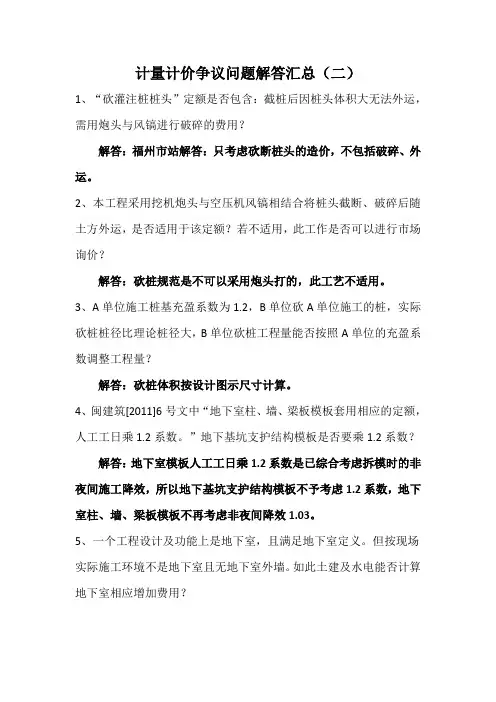 计量计价争议问题解答汇总（二）

1、“砍灌注桩桩头”定额是否包含：截桩后因桩头体积大无法外运，需用炮头与风镐进行破碎的费用？

解答：福州市站解答：只考虑砍断桩头的造价，不包括破碎、外运。

2、本工程采用挖机炮头与空压机风镐相结合将桩头截断、破碎后随土方外运，是否适用于该定额？若不适用，此工作是否可以进行市场询价？

解答：砍桩规范是不可以采用炮头打的，此工艺不适用。

3、A 单位施工桩基充盈系数为 1.2，B 单位砍 A 单位施工的桩，实际砍桩桩径比理论桩径大，B 单位砍桩工程量能否按照 A 单位的充盈系数调整工程量？

解答：砍桩体积按设计图示尺寸计算。

4、闽建筑[2011]6 号文中“地下室柱、墙、梁板模板套用相应的定额，人工工日乘 1.2 系数。”地下基坑支护结构模板是否要乘 1.2 系数？

解答：地下室模板人工工日乘 1.2 系数是已综合考虑拆模时的非夜间施工降效，所以地下基坑支护结构模板不予考虑 1.2 系数，地下室柱、墙、梁板模板不再考虑非夜间降效 1.03。

5、一个工程设计及功能上是地下室，且满足地下室定义。但按现场实际施工环境不是地下室且无地下室外墙。如此土建及水电能否计算地下室相应增加费用？